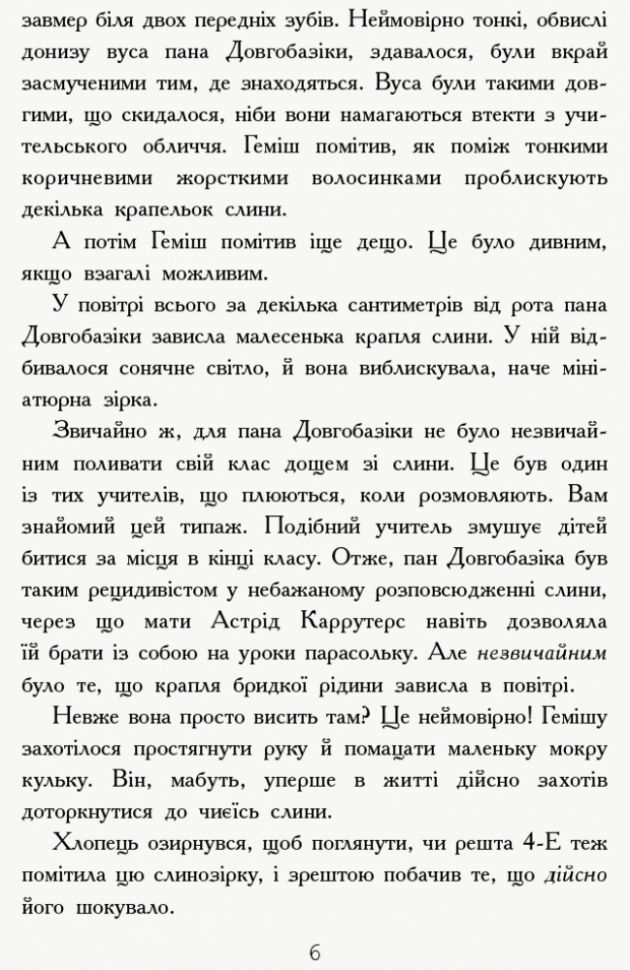 завмер біля двох передніх зубів. Неймовірно тонкі, обвислі донизу вуса пана Довгобазіки, здавалося, були вкрай засмученими тим, де знаходяться. Вуса були такими довгими, що скидалося, ніби вони намагаються втекти з учительського обличчя. Геміш помітив, як поміж тонкими коричневими жорсткими волосинками проблискують декілька крапельок слини.

А потім Геміш помітив іще дещо. Це було дивним, якщо взагалі можливим.

У повітрі всього за декілька сантиметрів від рота пана Довгобазіки зависла малесенька крапля слини. У ній відбивалося сонячне світло, й вона виблискувала, наче мініатюрна зірка.

Звичайно ж, для пана Довгобазіки не було незвичайним поливати свій клас дощем зі слини. Це був один із тих учителів, що плюються, коли розмовляють. Вам знайомий цей типаж. Подібний учитель змушує дітей битися за місця в кінці класу. Отже, пан Довгобазіка був таким рецидивістом у небажаному розповсюдженні слини, через що мати Астрід Каррутерс навіть дозволяла їй брати із собою на уроки парасольку. Але незвичайним було те, що крапля бридкої рідини зависла в повітрі.

Невже вона просто висить там? Це неймовірно! Гемішу захотілося простягнути руку й помацати маленьку мокру кульку. Він, мабуть, уперше в житті дійсно захотів доторкнутися до чиєїсь слини.

Хлопець озирнувся, щоб поглянути, чи решта 4-Е теж помітила цю слинозірку, і зрештою побачив те, що дійсно його шокувало.

6